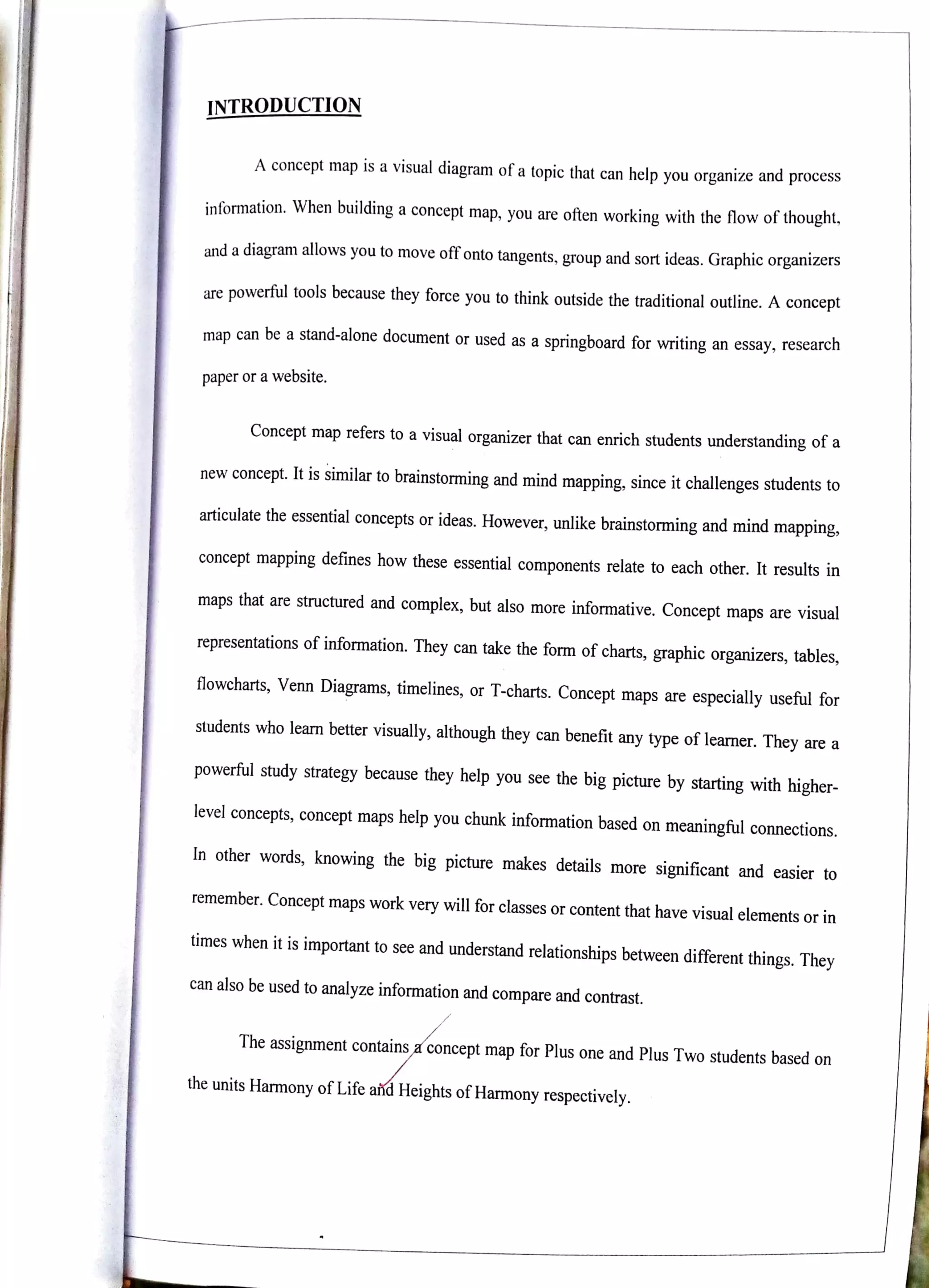 INTRODUCTION

A concept map is a visual diagram of a topic that can help you organize and process information. When building a concept map, you are often working with the flow of thought, and a diagram allows you to move off onto tangents, group and sort ideas. Graphic organizers are powerful tools because they force you to think outside the traditional outline. A concept map can be a stand-alone document or used as a springboard for writing an essay, research paper or a website.

Concept map refers to a visual organizer that can enrich students understanding of a new concept. It is similar to brainstorming and mind mapping, since it challenges students to articulate the essential concepts or ideas. However, unlike brainstorming and mind mapping, concept mapping defines how these essential components relate to each other. It results in maps that are structured and complex, but also more informative. Concept maps are visual representations of information. They can take the form of charts, graphic organizers, tables, flowcharts, Venn Diagrams, timelines, or T-charts. Concept maps are especially useful for students who learn better visually, although they can benefit any type of learner. They are a powerful study strategy because they help you see the big picture by starting with higher-level concepts, concept maps help you chunk information based on meaningful connections. In other words, knowing the big picture makes details more significant and easier to remember. Concept maps work very will for classes or content that have visual elements or in times when it is important to see and understand relationships between different things. They can also be used to analyze information and compare and contrast.

The assignment contains a concept map for Plus one and Plus Two students based on the units Harmony of Life and Heights of Harmony respectively.